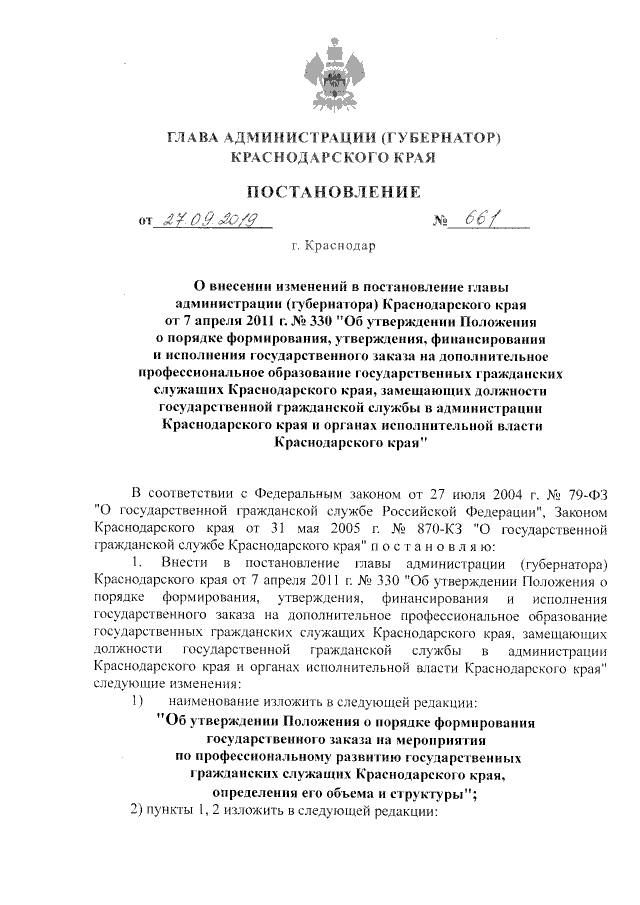 ГЛАВА АДМИНИСТРАЦИИ (ГУБЕРНАТОР)
КРАСНОДАРСКОГО КРАЯ

ПОСТАНОВЛЕНИЕ

от 27.09.2019 № 661

г. Краснодар

О внесении изменений в постановление главы администрации (губернатора) Краснодарского края от 7 апреля 2011 г. № 330 "Об утверждении Положения о порядке формирования, утверждения, финансирования и исполнения государственного заказа на дополнительное профессиональное образование государственных гражданских служащих Краснодарского края, замещающих должности государственной гражданской службы в администрации Краснодарского края и органах исполнительной власти Краснодарского края"

В соответствии с Федеральным законом от 27 июля 2004 г. № 79-ФЗ "О государственной гражданской службе Российской Федерации", Законом Краснодарского края от 31 мая 2005 г. № 870-КЗ "О государственной гражданской службе Краснодарского края" п о с т а н о в л я ю:

1. Внести в постановление главы администрации (губернатора) Краснодарского края от 7 апреля 2011 г. № 330 "Об утверждении Положения о порядке формирования, утверждения, финансирования и исполнения государственного заказа на дополнительное профессиональное образование государственных гражданских служащих Краснодарского края, замещающих должности государственной гражданской службы в администрации Краснодарского края и органах исполнительной власти Краснодарского края" следующие изменения:

1) наименование изложить в следующей редакции:

"Об утверждении Положения о порядке формирования государственного заказа на мероприятия по профессиональному развитию государственных гражданских служащих Краснодарского края, определения его объема и структуры";

2) пункты 1, 2 изложить в следующей редакции: